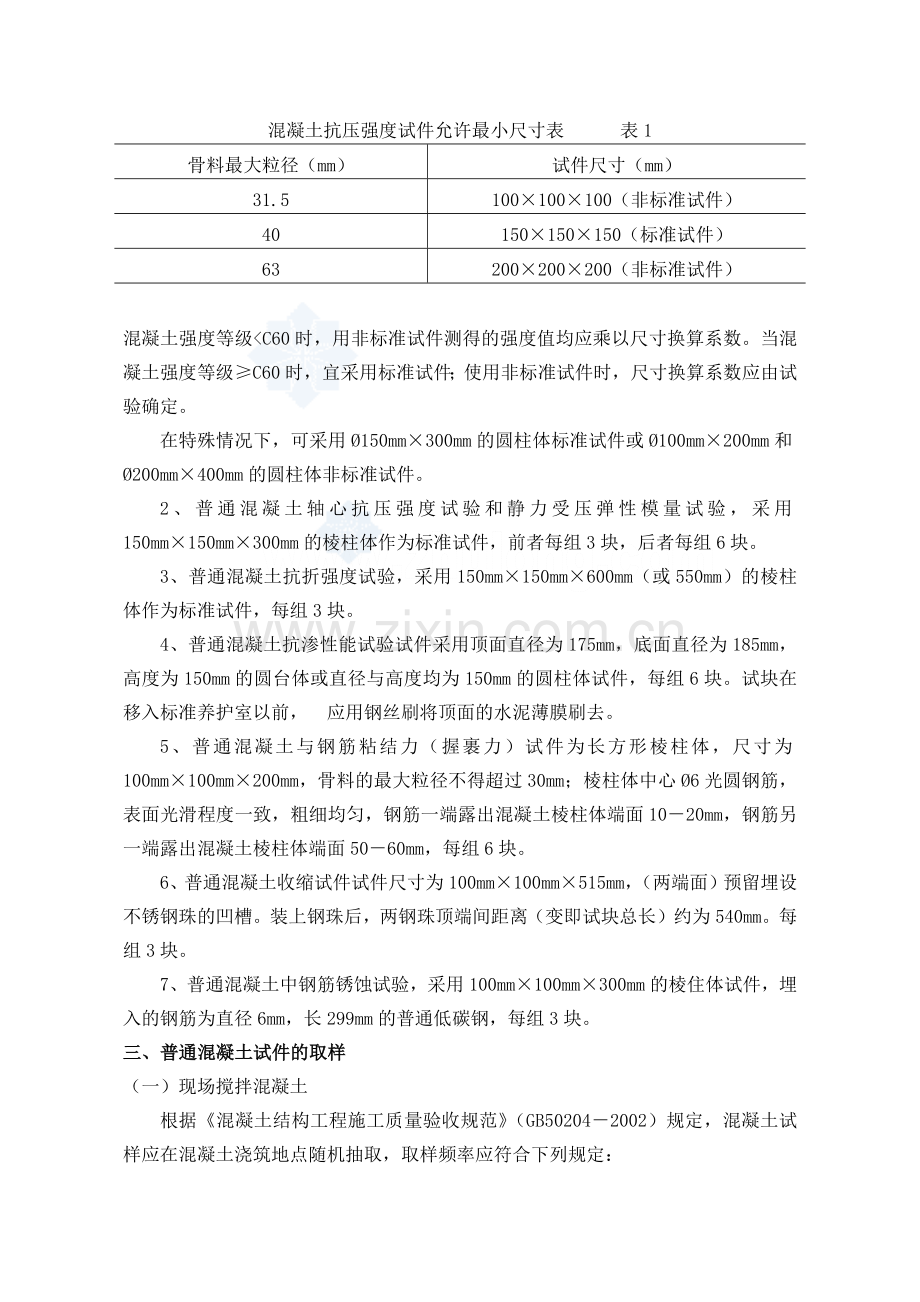 混凝土抗压强度试件允许最小尺寸表 表1

| 骨料最大粒径（mm） | 试件尺寸（mm） |
|---|---|
| 31.5 | 100×100×100（非标准试件） |
| 40 | 150×150×150（标准试件） |
| 63 | 200×200×200（非标准试件） |

混凝土强度等级<C60时，用非标准试件测得的强度值均应乘以尺寸换算系数。当混凝土强度等级≥C60时，宜采用标准试件；使用非标准试件时，尺寸换算系数应由试验确定。

在特殊情况下，可采用Ø150mm×300mm的圆柱体标准试件或Ø100mm×200mm和Ø200mm×400mm的圆柱体非标准试件。

2、普通混凝土轴心抗压强度试验和静力受压弹性模量试验，采用150mm×150mm×300mm的棱柱体作为标准试件，前者每组3块，后者每组6块。

3、普通混凝土抗折强度试验，采用150mm×150mm×600mm（或550mm）的棱柱体作为标准试件，每组3块。

4、普通混凝土抗渗性能试验试件采用顶面直径为175mm，底面直径为185mm，高度为150mm的圆台体或直径与高度均为150mm的圆柱体试件，每组6块。试块在移入标准养护室以前， 应用钢丝刷将顶面的水泥薄膜刷去。

5、普通混凝土与钢筋粘结力（握裹力）试件为长方形棱柱体，尺寸为100mm×100mm×200mm，骨料的最大粒径不得超过30mm；棱柱体中心Ø6光圆钢筋，表面光滑程度一致，粗细均匀，钢筋一端露出混凝土棱柱体端面10－20mm，钢筋另一端露出混凝土棱柱体端面50－60mm，每组6块。

6、普通混凝土收缩试件试件尺寸为100mm×100mm×515mm，（两端面）预留埋设不锈钢珠的凹槽。装上钢珠后，两钢珠顶端间距离（变即试块总长）约为540mm。每组3块。

7、普通混凝土中钢筋锈蚀试验，采用100mm×100mm×300mm的棱住体试件，埋入的钢筋为直径6mm，长299mm的普通低碳钢，每组3块。

三、普通混凝土试件的取样

（一）现场搅拌混凝土

根据《混凝土结构工程施工质量验收规范》（GB50204－2002）规定，混凝土试样应在混凝土浇筑地点随机抽取，取样频率应符合下列规定：

www.zixin.com.cn